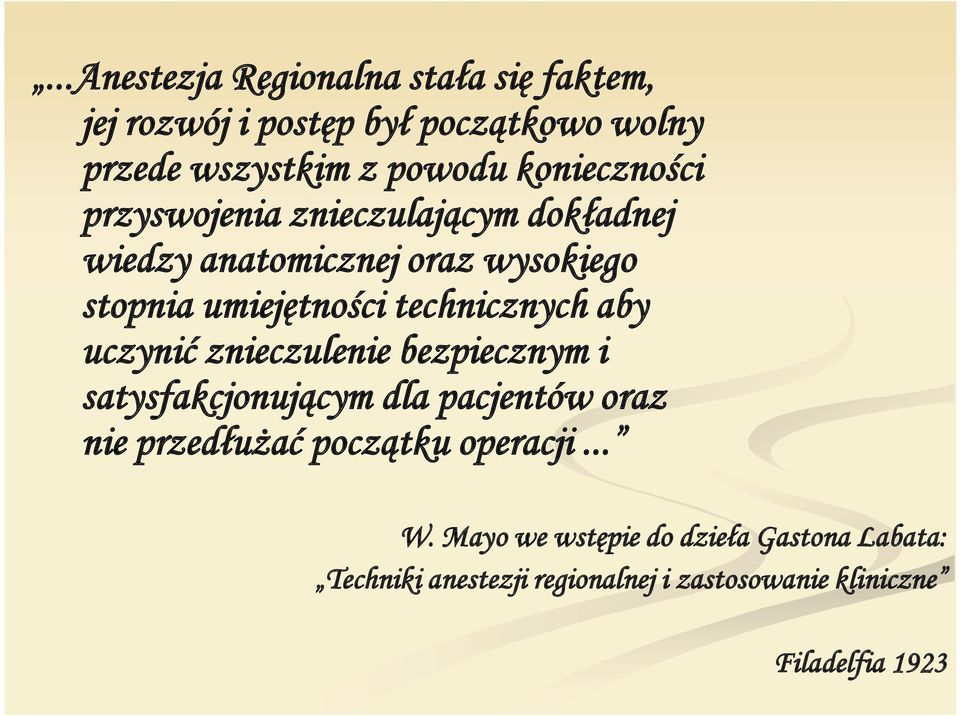 „...Anestezja Regionalna stała się faktem, jej rozwój i postęp był początkowo wolny przede wszystkim z powodu konieczności przyswojenia znieczulającym dokładnej wiedzy anatomicznej oraz wysokiego stopnia umiejętności technicznych aby uczynić znieczulenie bezpiecznym i satysfakcjonującym dla pacjentów oraz nie przedłużać początku operacji ...”

W. Mayo we wstępie do dzieła Gastona Labata:
„Techniki anestezji regionalnej i zastosowanie kliniczne”

Filadelfia 1923